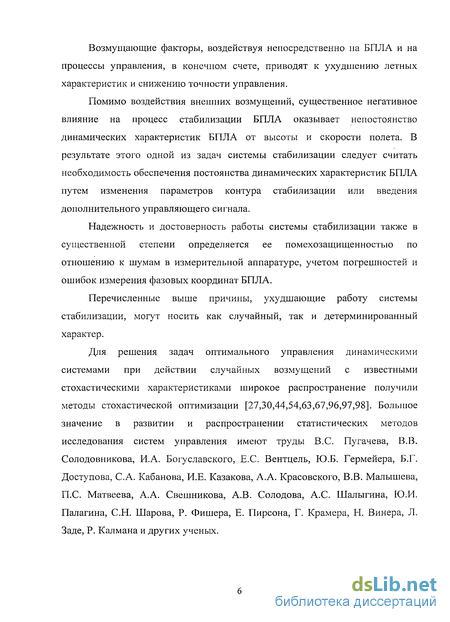 Возмущающие факторы, воздействуя непосредственно на БПЛА и на процессы управления, в конечном счете, приводят к ухудшению летных характеристик и снижению точности управления.

Помимо воздействия внешних возмущений, существенное негативное влияние на процесс стабилизации БПЛА оказывает непостоянство динамических характеристик БПЛА от высоты и скорости полета. В результате этого одной из задач системы стабилизации следует считать необходимость обеспечения постоянства динамических характеристик БПЛА путем изменения параметров контура стабилизации или введения дополнительного управляющего сигнала.

Надежность и достоверность работы системы стабилизации также в существенной степени определяется ее помехозащищенностью по отношению к шумам в измерительной аппаратуре, учетом погрешностей и ошибок измерения фазовых координат БПЛА.

Перечисленные выше причины, ухудшающие работу системы стабилизации, могут носить как случайный, так и детерминированный характер.

Для решения задач оптимального управления динамическими системами при действии случайных возмущений с известными стохастическими характеристиками широкое распространение получили методы стохастической оптимизации [27,30,44,54,63,67,96,97,98]. Большое значение в развитии и распространении статистических методов исследования систем управления имеют труды В.С. Пугачева, В.В. Солодовникова, И.А. Богуславского, Е.С. Вентцель, Ю.Б. Гермейера, Б.Г. Доступова, С.А. Кабанова, И.Е. Казакова, А.А. Красовского, В.В. Малышева, П.С. Матвеева, А.А. Свешникова, А.В. Солодова, А.С. Шалыгина, Ю.И. Палагина, С.Н. Шарова, Р. Фишера, Е. Пирсона, Г. Крамера, Н. Винера, Л. Заде, Р. Калмана и других ученых.

6

dsLib.net
библиотека диссертаций